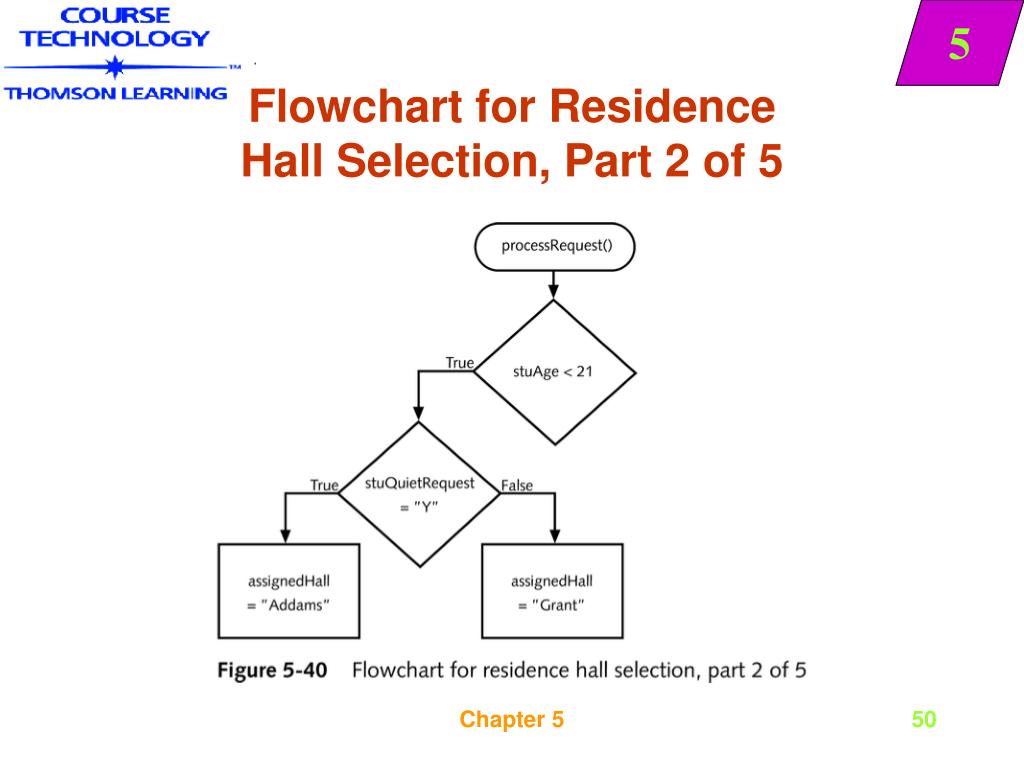 COURSE TECHNOLOGY
THOMSON LEARNING

5

Flowchart for Residence Hall Selection, Part 2 of 5

processRequest()

True

stuAge < 21

True

stuQuietRequest = "Y"

False

assignedHall = "Addams"

assignedHall = "Grant"

Figure 5-40 Flowchart for residence hall selection, part 2 of 5

Chapter 5

50